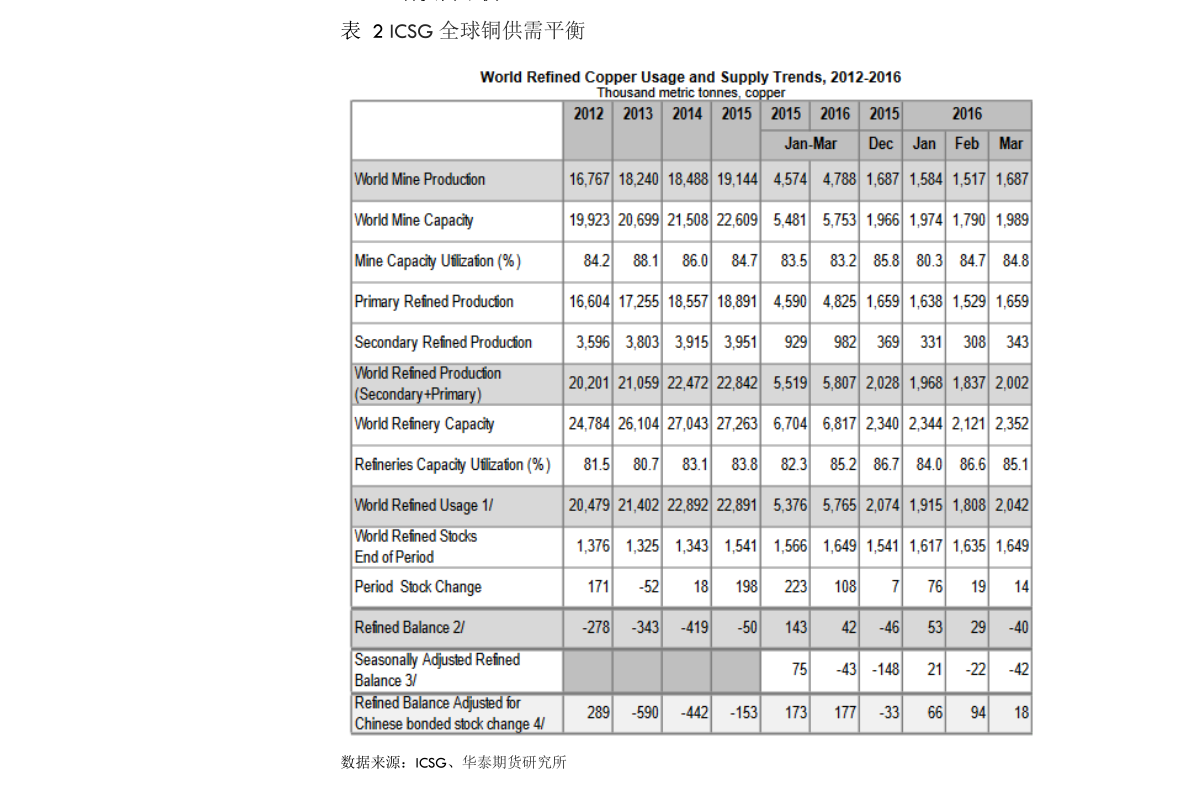 表 2 ICSG 全球铜供需平衡

World Refined Copper Usage and Supply Trends, 2012-2016
Thousand metric tonnes, copper

| | 2012 | 2013 | 2014 | 2015 | 2015 | 2016 | 2015 | 2016 | | |
|---|---|---|---|---|---|---|---|---|---|---|
| | | | | | Jan-Mar | | Dec | Jan | Feb | Mar |
| World Mine Production | 16,767 | 18,240 | 18,488 | 19,144 | 4,574 | 4,788 | 1,687 | 1,584 | 1,517 | 1,687 |
| World Mine Capacity | 19,923 | 20,699 | 21,508 | 22,609 | 5,481 | 5,753 | 1,966 | 1,974 | 1,790 | 1,989 |
| Mine Capacity Utilization (%) | 84.2 | 88.1 | 86.0 | 84.7 | 83.5 | 83.2 | 85.8 | 80.3 | 84.7 | 84.8 |
| Primary Refined Production | 16,604 | 17,255 | 18,557 | 18,891 | 4,590 | 4,825 | 1,659 | 1,638 | 1,529 | 1,659 |
| Secondary Refined Production | 3,596 | 3,803 | 3,915 | 3,951 | 929 | 982 | 369 | 331 | 308 | 343 |
| World Refined Production (Secondary+Primary) | 20,201 | 21,059 | 22,472 | 22,842 | 5,519 | 5,807 | 2,028 | 1,968 | 1,837 | 2,002 |
| World Refinery Capacity | 24,784 | 26,104 | 27,043 | 27,263 | 6,704 | 6,817 | 2,340 | 2,344 | 2,121 | 2,352 |
| Refineries Capacity Utilization (%) | 81.5 | 80.7 | 83.1 | 83.8 | 82.3 | 85.2 | 86.7 | 84.0 | 86.6 | 85.1 |
| World Refined Usage 1/ | 20,479 | 21,402 | 22,892 | 22,891 | 5,376 | 5,765 | 2,074 | 1,915 | 1,808 | 2,042 |
| World Refined Stocks End of Period | 1,376 | 1,325 | 1,343 | 1,541 | 1,566 | 1,649 | 1,541 | 1,617 | 1,635 | 1,649 |
| Period Stock Change | 171 | -52 | 18 | 198 | 223 | 108 | 7 | 76 | 19 | 14 |
| Refined Balance 2/ | -278 | -343 | -419 | -50 | 143 | 42 | -46 | 53 | 29 | -40 |
| Seasonally Adjusted Refined Balance 3/ | | | | | 75 | -43 | -148 | 21 | -22 | -42 |
| Refined Balance Adjusted for Chinese bonded stock change 4/ | 289 | -590 | -442 | -153 | 173 | 177 | -33 | 66 | 94 | 18 |

数据来源：ICSG、华泰期货研究所